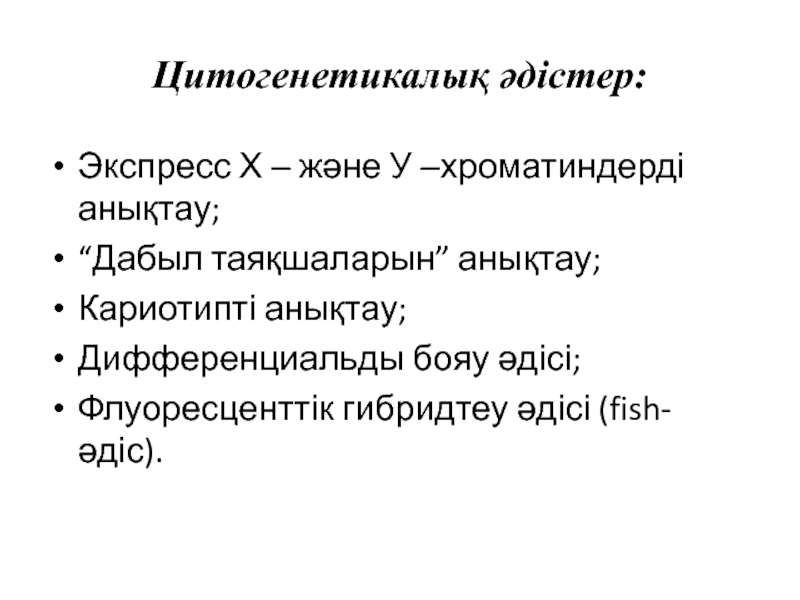 Цитогенетикалық әдістер:

• Экспресс Х – және У –хроматиндерді анықтау;
• “Дабыл таяқшаларын” анықтау;
• Кариотипті анықтау;
• Дифференциальды бояу әдісі;
• Флуоресценттік гибридтеу әдісі (fish-әдіс).